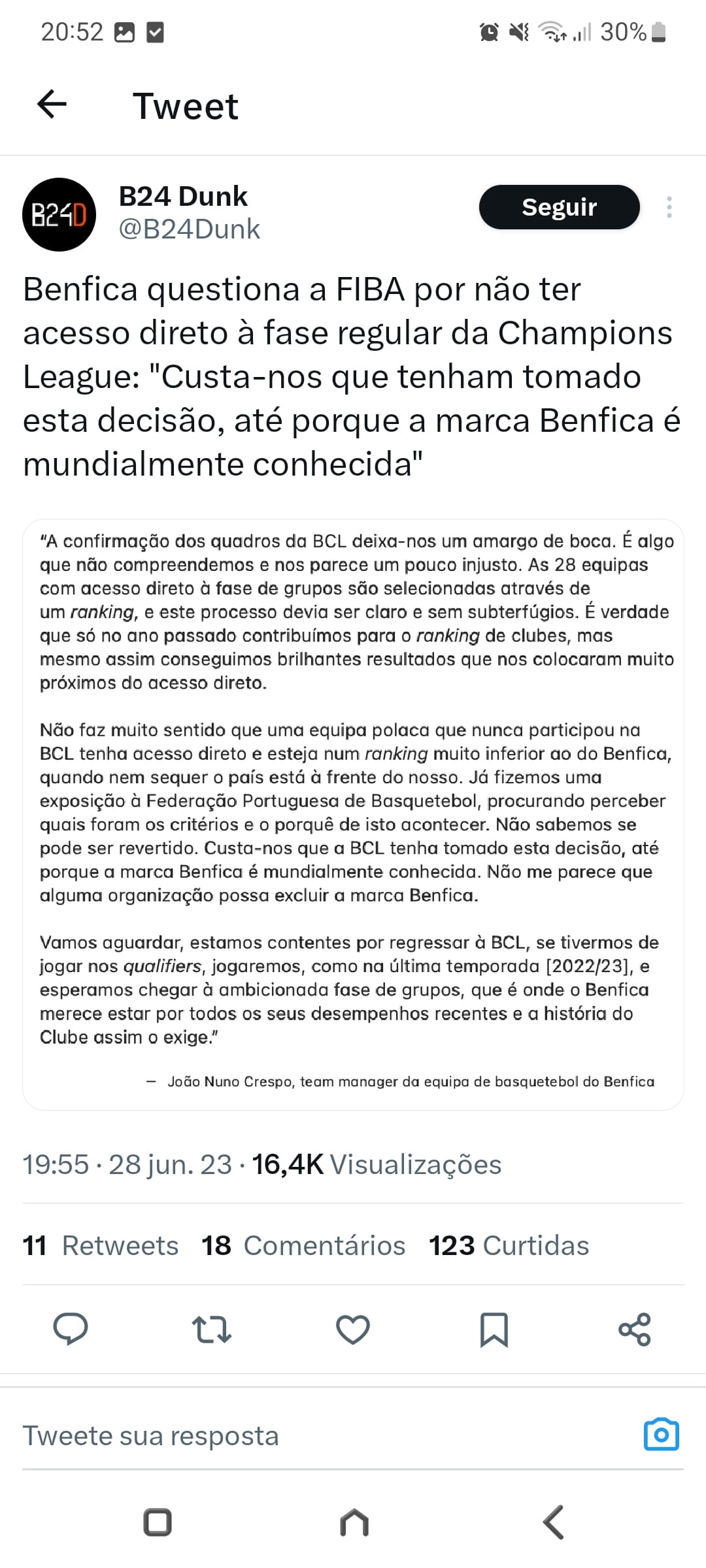 20:52 30%

Tweet

B24D

B24 Dunk
@B24Dunk

Seguir

Benfica questiona a FIBA por não ter acesso direto à fase regular da Champions League: "Custa-nos que tenham tomado esta decisão, até porque a marca Benfica é mundialmente conhecida"

"A confirmação dos quadros da BCL deixa-nos um amargo de boca. É algo que não compreendemos e nos parece um pouco injusto. As 28 equipas com acesso direto à fase de grupos são selecionadas através de um ranking, e este processo devia ser claro e sem subterfúgios. É verdade que só no ano passado contribuímos para o ranking de clubes, mas mesmo assim conseguimos brilhantes resultados que nos colocaram muito próximos do acesso direto.

Não faz muito sentido que uma equipa polaca que nunca participou na BCL tenha acesso direto e esteja num ranking muito inferior ao do Benfica, quando nem sequer o país está à frente do nosso. Já fizemos uma exposição à Federação Portuguesa de Basquetebol, procurando perceber quais foram os critérios e o porquê de isto acontecer. Não sabemos se pode ser revertido. Custa-nos que a BCL tenha tomado esta decisão, até porque a marca Benfica é mundialmente conhecida. Não me parece que alguma organização possa excluir a marca Benfica.

Vamos aguardar, estamos contentes por regressar à BCL, se tivermos de jogar nos qualifiers, jogaremos, como na última temporada [2022/23], e esperamos chegar à ambicionada fase de grupos, que é onde o Benfica merece estar por todos os seus desempenhos recentes e a história do Clube assim o exige."

— João Nuno Crespo, team manager da equipa de basquetebol do Benfica

19:55 · 28 jun. 23 · 16,4K Visualizações

11 Retweets 18 Comentários 123 Curtidas

Tweete sua resposta